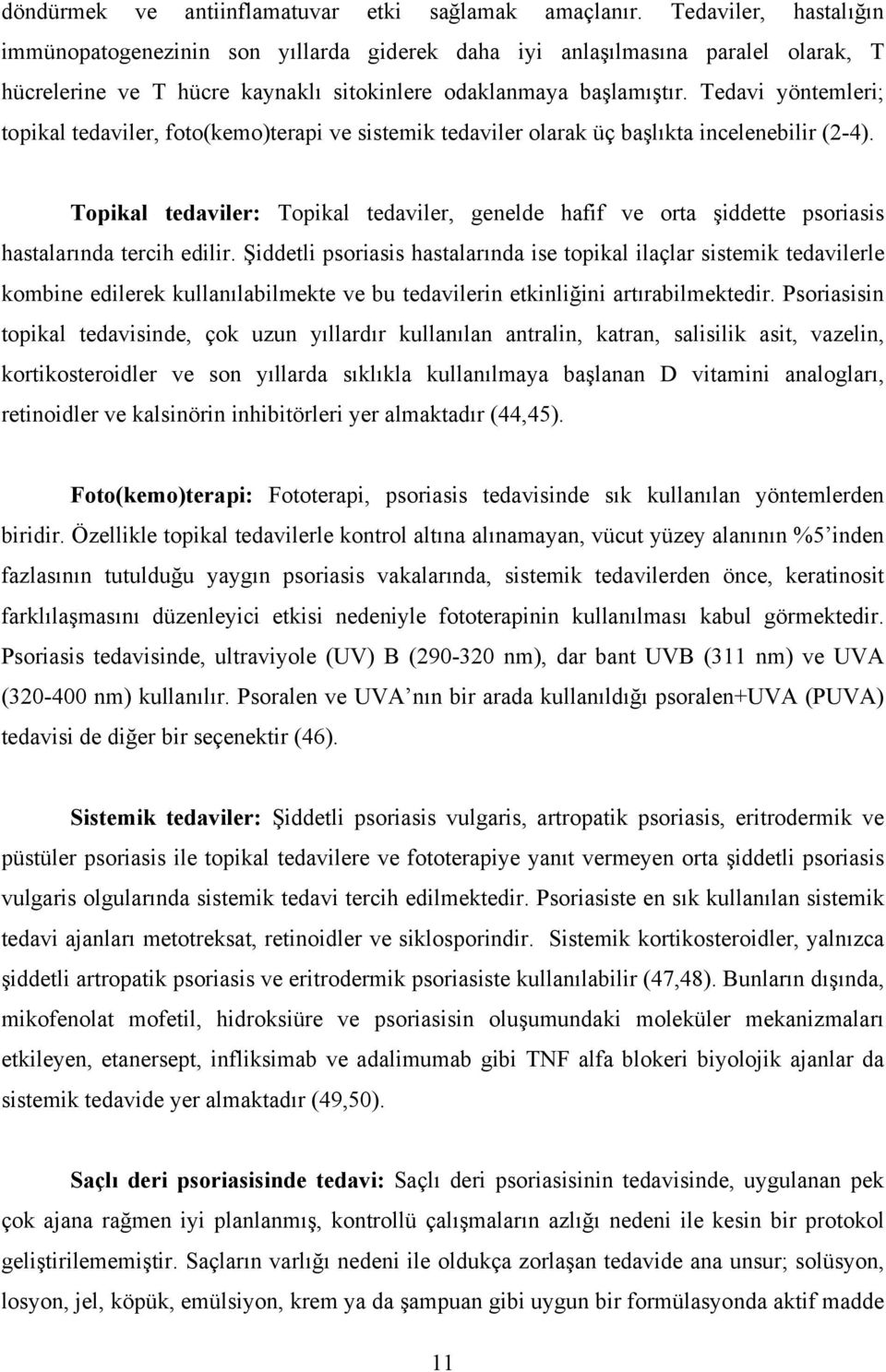 döndürmek ve antiinflamatuvar etki sağlamak amaçlanır. Tedaviler, hastalığın immünopatogenezinin son yıllarda giderek daha iyi anlaşılmasına paralel olarak, T hücrelerine ve T hücre kaynaklı sitokinlere odaklanmaya başlamıştır. Tedavi yöntemleri; topikal tedaviler, foto(kemo)terapi ve sistemik tedaviler olarak üç başlıkta incelenebilir (2-4).

Topikal tedaviler: Topikal tedaviler, genelde hafif ve orta şiddette psoriasis hastalarında tercih edilir. Şiddetli psoriasis hastalarında ise topikal ilaçlar sistemik tedavilerle kombine edilerek kullanılabilmekte ve bu tedavilerin etkinliğini artırabilmektedir. Psoriasisin topikal tedavisinde, çok uzun yıllardır kullanılan antralin, katran, salisilik asit, vazelin, kortikosteroidler ve son yıllarda sıklıkla kullanılmaya başlanan D vitamini analogları, retinoidler ve kalsinörin inhibitörleri yer almaktadır (44,45).

Foto(kemo)terapi: Fototerapi, psoriasis tedavisinde sık kullanılan yöntemlerden biridir. Özellikle topikal tedavilerle kontrol altına alınamayan, vücut yüzey alanının %5'inden fazlasının tutulduğu yaygın psoriasis vakalarında, sistemik tedavilerden önce, keratinosit farklılaşmasını düzenleyici etkisi nedeniyle fototerapinin kullanılması kabul görmektedir. Psoriasis tedavisinde, ultraviyole (UV) B (290-320 nm), dar bant UVB (311 nm) ve UVA (320-400 nm) kullanılır. Psoralen ve UVA'nın bir arada kullanıldığı psoralen+UVA (PUVA) tedavisi de diğer bir seçenektir (46).

Sistemik tedaviler: Şiddetli psoriasis vulgaris, artropatik psoriasis, eritrodermik ve püstüler psoriasis ile topikal tedavilere ve fototerapiye yanıt vermeyen orta şiddetli psoriasis vulgaris olgularında sistemik tedavi tercih edilmektedir. Psoriasiste en sık kullanılan sistemik tedavi ajanları metotreksat, retinoidler ve siklosporindir. Sistemik kortikosteroidler, yalnızca şiddetli artropatik psoriasis ve eritrodermik psoriasiste kullanılabilir (47,48). Bunların dışında, mikofenolat mofetil, hidroksiüre ve psoriasisin oluşumundaki moleküler mekanizmaları etkileyen, etanersept, infliksimab ve adalimumab gibi TNF alfa blokeri biyolojik ajanlar da sistemik tedavide yer almaktadır (49,50).

Saçlı deri psoriasisinde tedavi: Saçlı deri psoriasisinin tedavisinde, uygulanan pek çok ajana rağmen iyi planlanmış, kontrollü çalışmaların azlığı nedeni ile kesin bir protokol geliştirilememiştir. Saçların varlığı nedeni ile oldukça zorlaşan tedavide ana unsur; solüsyon, losyon, jel, köpük, emülsiyon, krem ya da şampuan gibi uygun bir formülasyonda aktif madde

11